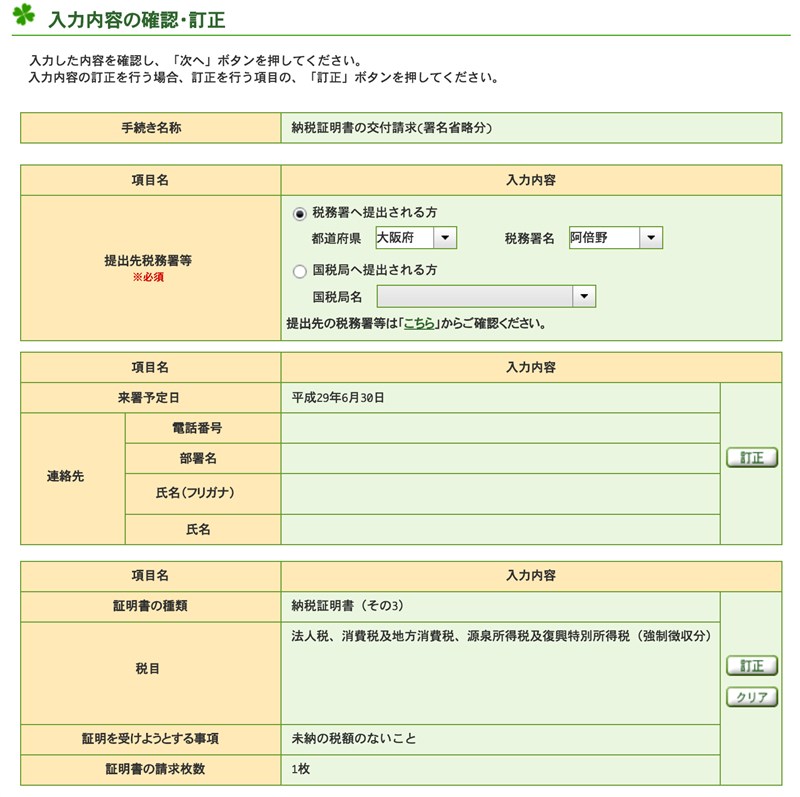 入力内容の確認・訂正

入力した内容を確認し、「次へ」ボタンを押してください。
入力内容の訂正を行う場合、訂正を行う項目の、「訂正」ボタンを押してください。

| 手続き名称 | 納税証明書の交付請求(署名省略分) |
|---|---|

| 項目名 | 入力内容 |
|---|---|
| 提出先税務署等 ※必須 | 税務署へ提出される方 都道府県 大阪府 税務署名 阿倍野 国税局へ提出される方 国税局名 提出先の税務署等は「こちら」からご確認ください。 |

| 項目名 | | 入力内容 | |
|---|---|---|---|
| 来署予定日 | | 平成29年6月30日 | 訂正 |
| 連絡先 | 電話番号 | | |
| | 部署名 | | |
| | 氏名(フリガナ) | | |
| | 氏名 | | |

| 項目名 | 入力内容 | |
|---|---|---|
| 証明書の種類 | 納税証明書(その3) | 訂正 クリア |
| 税目 | 法人税、消費税及地方消費税、源泉所得税及復興特別所得税(強制徴収分) | |
| 証明を受けようとする事項 | 未納の税額のないこと | |
| 証明書の請求枚数 | 1枚 | |